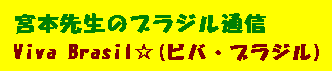 宮本先生のブラジル通信

Viva Brasil☆(ビバ・ブラジル)